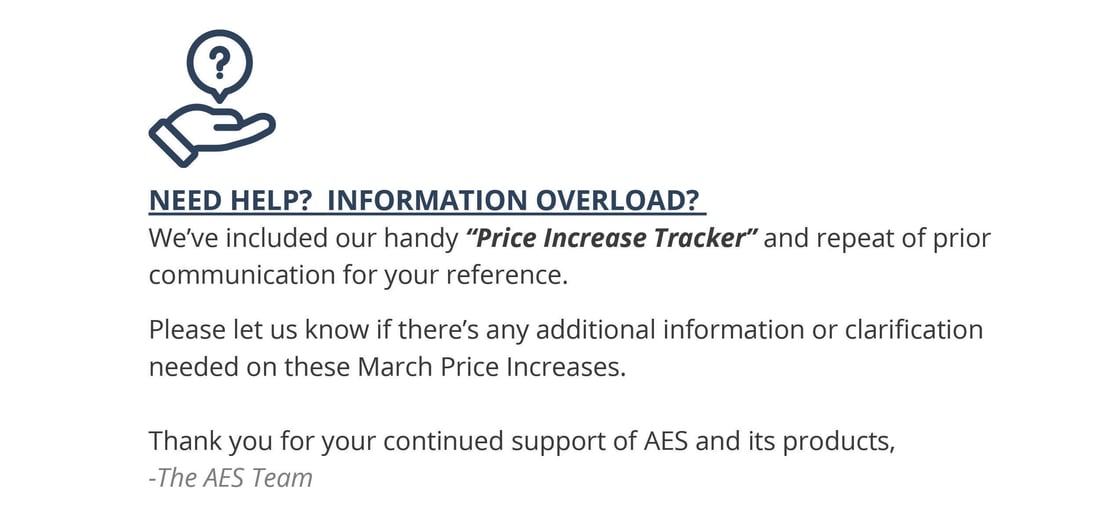 ?

NEED HELP?  INFORMATION OVERLOAD?
We've included our handy "Price Increase Tracker" and repeat of prior communication for your reference.

Please let us know if there's any additional information or clarification needed on these March Price Increases.

Thank you for your continued support of AES and its products,
-The AES Team